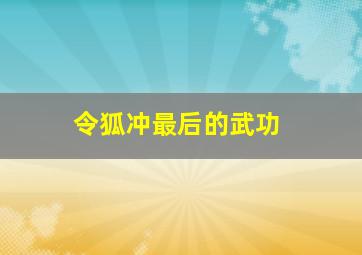 令狐冲最后的武功